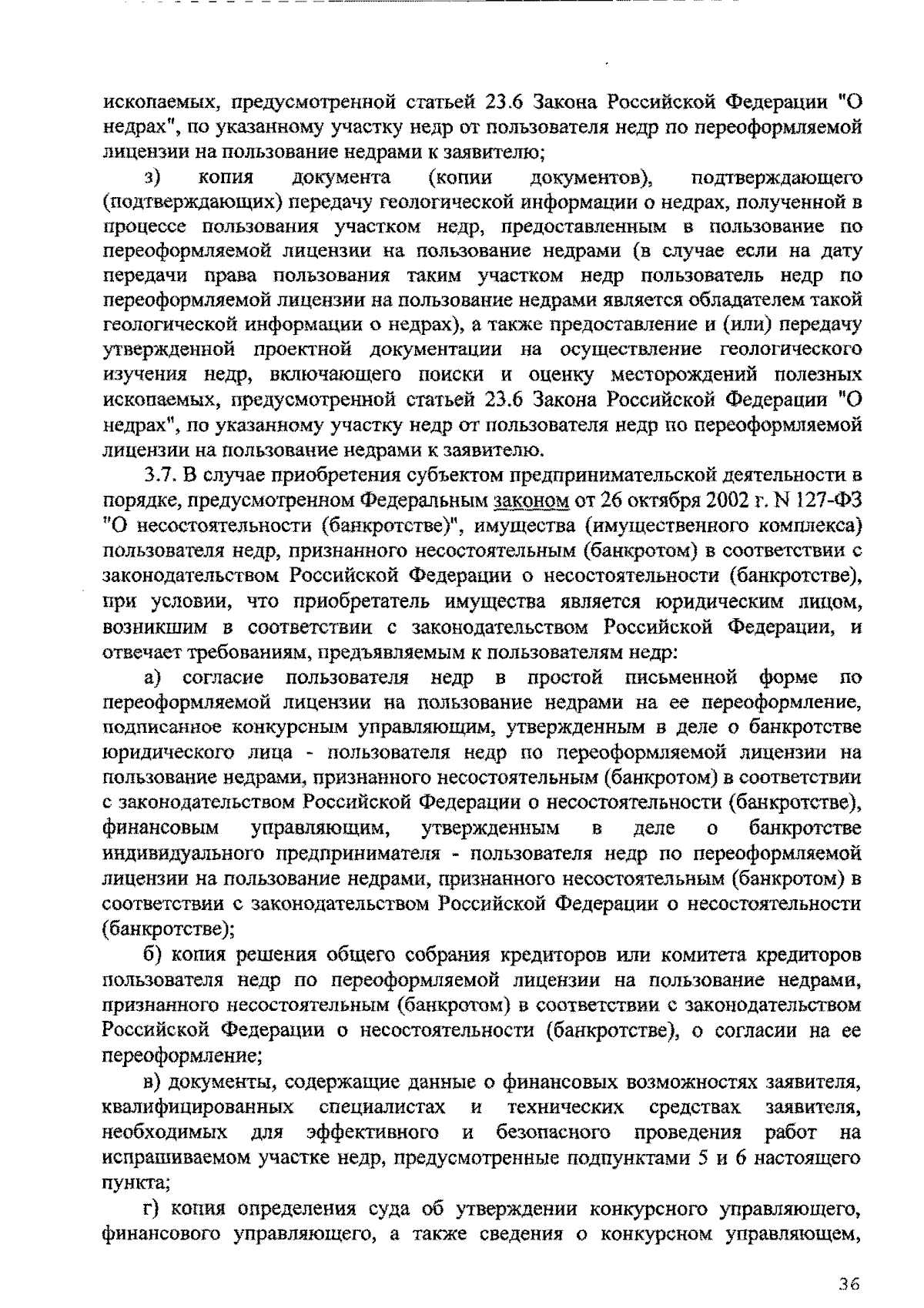 ископаемых, предусмотренной статьей 23.6 Закона Российской Федерации "О недрах", по указанному участку недр от пользователя недр по переоформляемой лицензии на пользование недрами к заявителю;

з) копия документа (копии документов), подтверждающего (подтверждающих) передачу геологической информации о недрах, полученной в процессе пользования участком недр, предоставленным в пользование по переоформляемой лицензии на пользование недрами (в случае если на дату передачи права пользования таким участком недр пользователь недр по переоформляемой лицензии на пользование недрами является обладателем такой геологической информации о недрах), а также предоставление и (или) передачу утвержденной проектной документации на осуществление геологического изучения недр, включающего поиски и оценку месторождений полезных ископаемых, предусмотренной статьей 23.6 Закона Российской Федерации "О недрах", по указанному участку недр от пользователя недр по переоформляемой лицензии на пользование недрами к заявителю.

3.7. В случае приобретения субъектом предпринимательской деятельности в порядке, предусмотренном Федеральным законом от 26 октября 2002 г. N 127-ФЗ "О несостоятельности (банкротстве)", имущества (имущественного комплекса) пользователя недр, признанного несостоятельным (банкротом) в соответствии с законодательством Российской Федерации о несостоятельности (банкротстве), при условии, что приобретатель имущества является юридическим лицом, возникшим в соответствии с законодательством Российской Федерации, и отвечает требованиям, предъявляемым к пользователям недр:

а) согласие пользователя недр в простой письменной форме по переоформляемой лицензии на пользование недрами на ее переоформление, подписанное конкурсным управляющим, утвержденным в деле о банкротстве юридического лица - пользователя недр по переоформляемой лицензии на пользование недрами, признанного несостоятельным (банкротом) в соответствии с законодательством Российской Федерации о несостоятельности (банкротстве), финансовым управляющим, утвержденным в деле о банкротстве индивидуального предпринимателя - пользователя недр по переоформляемой лицензии на пользование недрами, признанного несостоятельным (банкротом) в соответствии с законодательством Российской Федерации о несостоятельности (банкротстве);

б) копия решения общего собрания кредиторов или комитета кредиторов пользователя недр по переоформляемой лицензии на пользование недрами, признанного несостоятельным (банкротом) в соответствии с законодательством Российской Федерации о несостоятельности (банкротстве), о согласии на ее переоформление;

в) документы, содержащие данные о финансовых возможностях заявителя, квалифицированных специалистах и технических средствах заявителя, необходимых для эффективного и безопасного проведения работ на испрашиваемом участке недр, предусмотренные подпунктами 5 и 6 настоящего пункта;

г) копия определения суда об утверждении конкурсного управляющего, финансового управляющего, а также сведения о конкурсном управляющем,

36